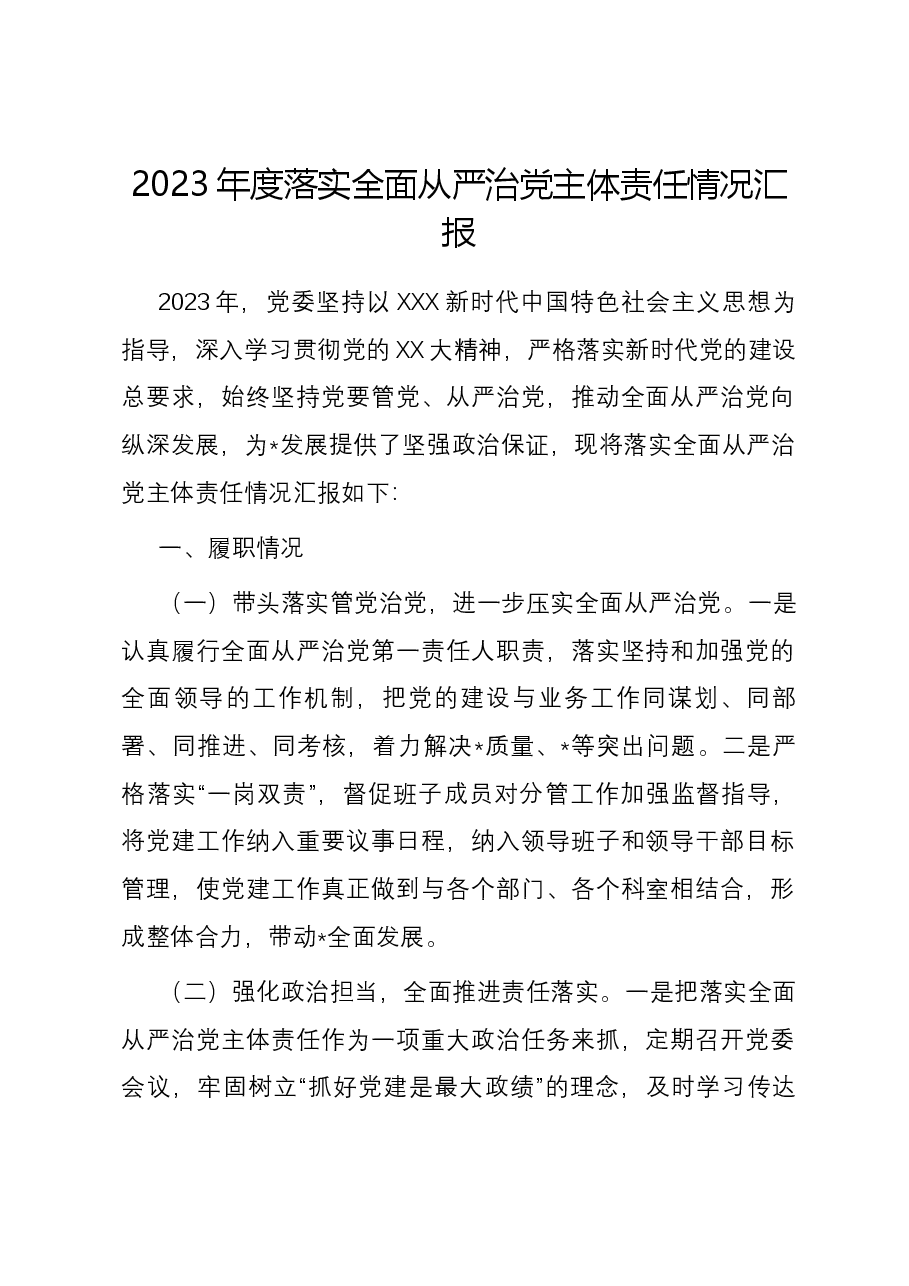 2023年度落实全面从严治党主体责任情况汇报

2023年，党委坚持以XXX新时代中国特色社会主义思想为指导，深入学习贯彻党的XX大精神，严格落实新时代党的建设总要求，始终坚持党要管党、从严治党，推动全面从严治党向纵深发展，为*发展提供了坚强政治保证，现将落实全面从严治党主体责任情况汇报如下:

一、履职情况

（一）带头落实管党治党，进一步压实全面从严治党。一是认真履行全面从严治党第一责任人职责，落实坚持和加强党的全面领导的工作机制，把党的建设与业务工作同谋划、同部署、同推进、同考核，着力解决*质量、*等突出问题。二是严格落实“一岗双责”，督促班子成员对分管工作加强监督指导，将党建工作纳入重要议事日程，纳入领导班子和领导干部目标管理，使党建工作真正做到与各个部门、各个科室相结合，形成整体合力，带动*全面发展。

（二）强化政治担当，全面推进责任落实。一是把落实全面从严治党主体责任作为一项重大政治任务来抓，定期召开党委会议，牢固树立“抓好党建是最大政绩”的理念，及时学习传达